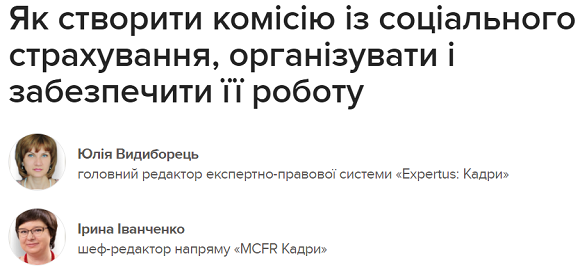 Як створити комісію із соціального страхування, організувати і забезпечити її роботу

Юлія Видиборець
головний редактор експертно-правової системи «Expertus: Кадри»

Ірина Іванченко
шеф-редактор напряму «MCFR Кадри»